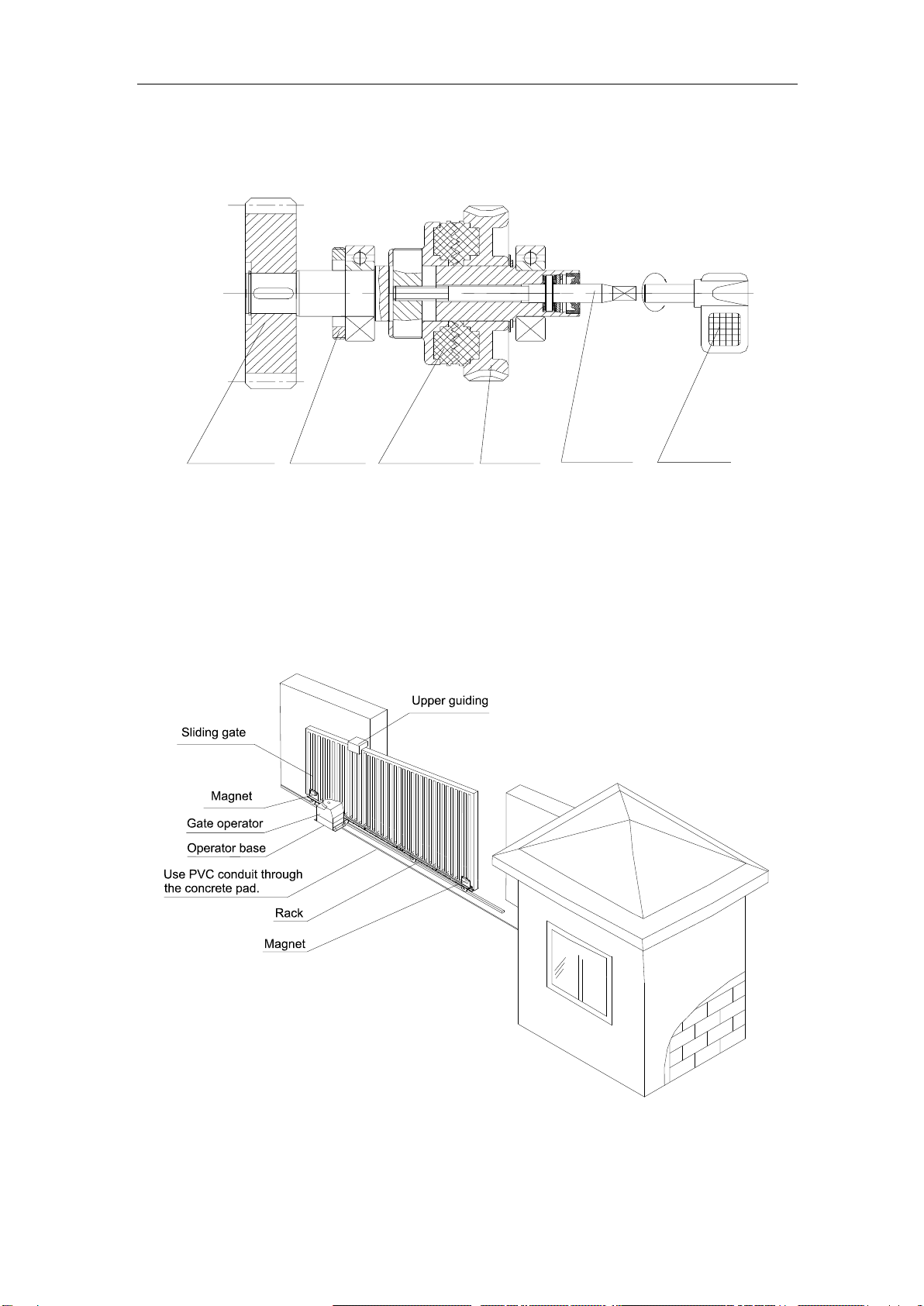 Upper guiding

Sliding gate

Magnet

Gate operator

Operator base

Use PVC conduit through the concrete pad.

Rack

Magnet